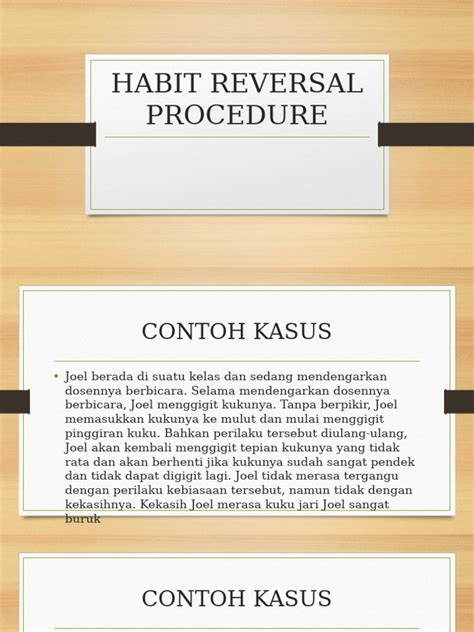 HABIT REVERSAL PROCEDURE

CONTOH KASUS

• Joel berada di suatu kelas dan sedang mendengarkan dosennya berbicara. Selama mendengarkan dosennya berbicara, Joel menggigit kukunya. Tanpa berpikir, Joel memasukkan kukunya ke mulut dan mulai menggigit pinggiran kuku. Bahkan perilaku tersebut diulang-ulang, Joel akan kembali menggigit tepian kukunya yang tidak rata dan akan berhenti jika kukunya sudah sangat pendek dan tidak dapat digigit lagi. Joel tidak merasa tergangu dengan perilaku kebiasaan tersebut, namun tidak dengan kekasihnya. Kekasih Joel merasa kuku jari Joel sangat buruk

CONTOH KASUS